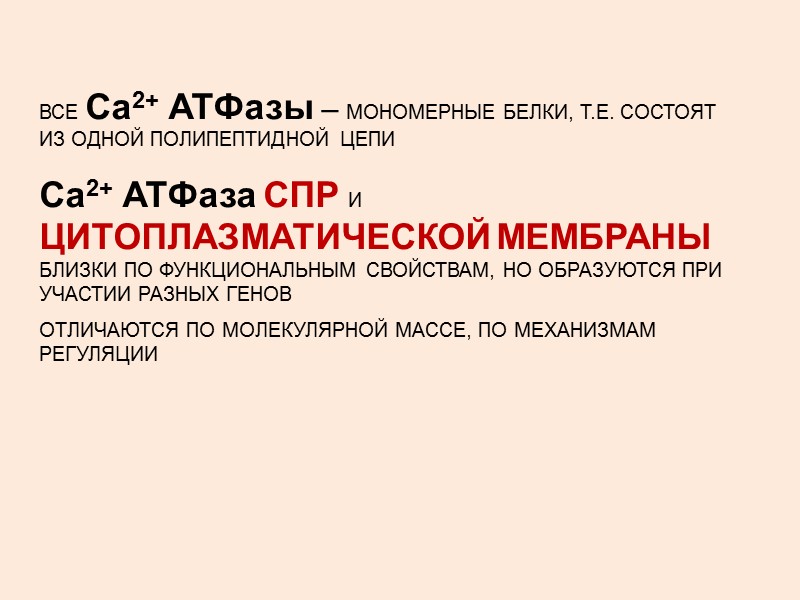 ВСЕ $Ca^{2+}$ АТФазы – МОНОМЕРНЫЕ БЕЛКИ, Т.Е. СОСТОЯТ ИЗ ОДНОЙ ПОЛИПЕПТИДНОЙ ЦЕПИ

$Ca^{2+}$ АТФаза СПР И ЦИТОПЛАЗМАТИЧЕСКОЙ МЕМБРАНЫ БЛИЗКИ ПО ФУНКЦИОНАЛЬНЫМ СВОЙСТВАМ, НО ОБРАЗУЮТСЯ ПРИ УЧАСТИИ РАЗНЫХ ГЕНОВ

ОТЛИЧАЮТСЯ ПО МОЛЕКУЛЯРНОЙ МАССЕ, ПО МЕХАНИЗМАМ РЕГУЛЯЦИИ